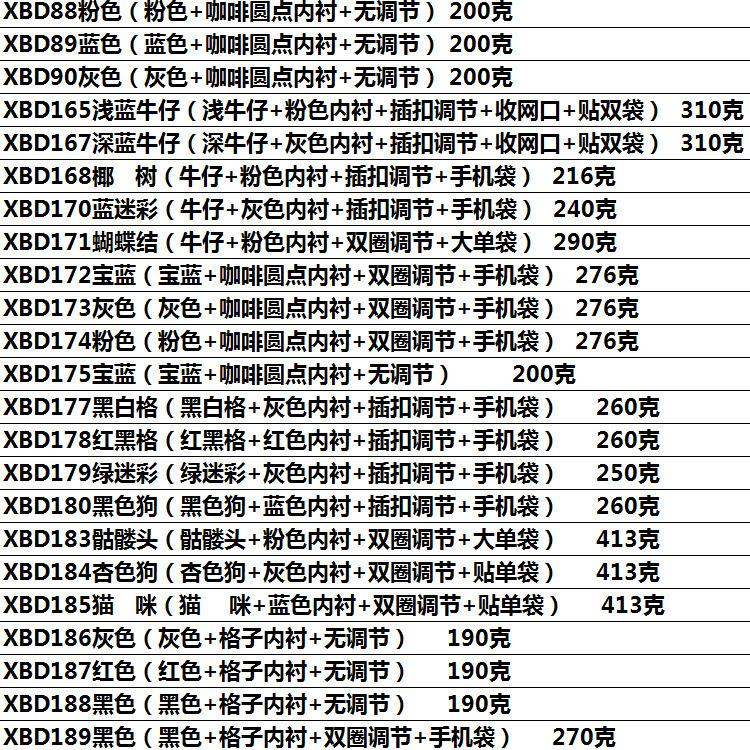 XBD88粉色（粉色+咖啡圆点内衬+无调节） 200克

XBD89蓝色（蓝色+咖啡圆点内衬+无调节） 200克

XBD90灰色（灰色+咖啡圆点内衬+无调节） 200克

XBD165浅蓝牛仔（浅牛仔+粉色内衬+插扣调节+收网口+贴双袋） 310克

XBD167深蓝牛仔（深牛仔+灰色内衬+插扣调节+收网口+贴双袋） 310克

XBD168椰 树（牛仔+粉色内衬+插扣调节+手机袋） 216克

XBD170蓝迷彩（牛仔+灰色内衬+插扣调节+手机袋） 240克

XBD171蝴蝶结（牛仔+粉色内衬+双圈调节+大单袋） 290克

XBD172宝蓝（宝蓝+咖啡圆点内衬+双圈调节+手机袋） 276克

XBD173灰色（灰色+咖啡圆点内衬+双圈调节+手机袋） 276克

XBD174粉色（粉色+咖啡圆点内衬+双圈调节+手机袋） 276克

XBD175宝蓝（宝蓝+咖啡圆点内衬+无调节） 200克

XBD177黑白格（黑白格+灰色内衬+插扣调节+手机袋） 260克

XBD178红黑格（红黑格+红色内衬+插扣调节+手机袋） 260克

XBD179绿迷彩（绿迷彩+灰色内衬+插扣调节+手机袋） 250克

XBD180黑色狗（黑色狗+蓝色内衬+插扣调节+手机袋） 260克

XBD183骷髅头（骷髅头+粉色内衬+双圈调节+大单袋） 413克

XBD184杏色狗（杏色狗+灰色内衬+双圈调节+贴单袋） 413克

XBD185猫 咪（猫 咪+蓝色内衬+双圈调节+贴单袋） 413克

XBD186灰色（灰色+格子内衬+无调节） 190克

XBD187红色（红色+格子内衬+无调节） 190克

XBD188黑色（黑色+格子内衬+无调节） 190克

XBD189黑色（黑色+格子内衬+双圈调节+手机袋） 270克